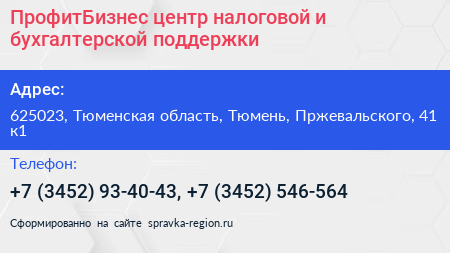 ПрофитБизнес центр налоговой и бухгалтерской поддержки

Адрес:

625023, Тюменская область, Тюмень, Пржевальского, 41 к1

Телефон:

+7 (3452) 93-40-43, +7 (3452) 546-564

Сформированно на сайте spravka-region.ru